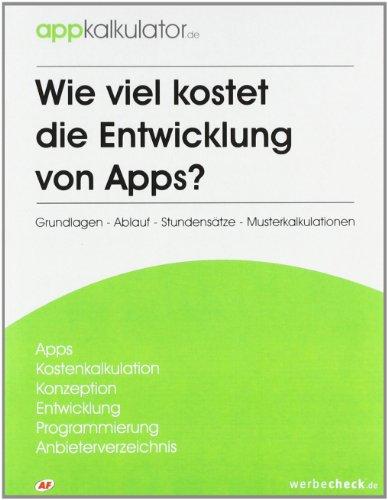 appkalkulator.de

Wie viel kostet die Entwicklung von Apps?

Grundlagen - Ablauf - Stundensätze - Musterkalkulationen

Apps
Kostenkalkulation
Konzeption
Entwicklung
Programmierung
Anbieterverzeichnis

AF

werbecheck.de